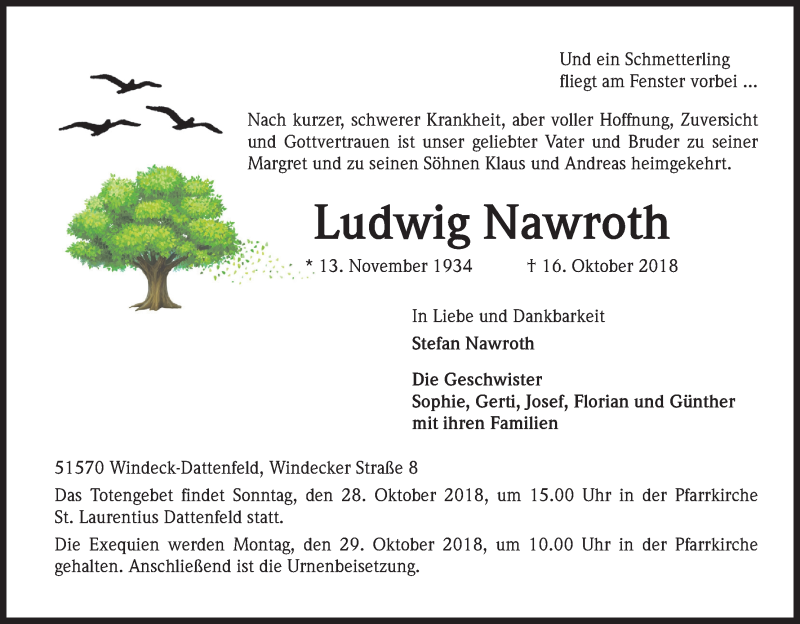 Und ein Schmetterling
fliegt am Fenster vorbei ...

Nach kurzer, schwerer Krankheit, aber voller Hoffnung, Zuversicht und Gottvertrauen ist unser geliebter Vater und Bruder zu seiner Margret und zu seinen Söhnen Klaus und Andreas heimgekehrt.

Ludwig Nawroth

* 13. November 1934 † 16. Oktober 2018

In Liebe und Dankbarkeit
Stefan Nawroth

Die Geschwister
Sophie, Gerti, Josef, Florian und Günther
mit ihren Familien

51570 Windeck-Dattenfeld, Windecker Straße 8

Das Totengebet findet Sonntag, den 28. Oktober 2018, um 15.00 Uhr in der Pfarrkirche St. Laurentius Dattenfeld statt.

Die Exequien werden Montag, den 29. Oktober 2018, um 10.00 Uhr in der Pfarrkirche gehalten. Anschließend ist die Urnenbeisetzung.